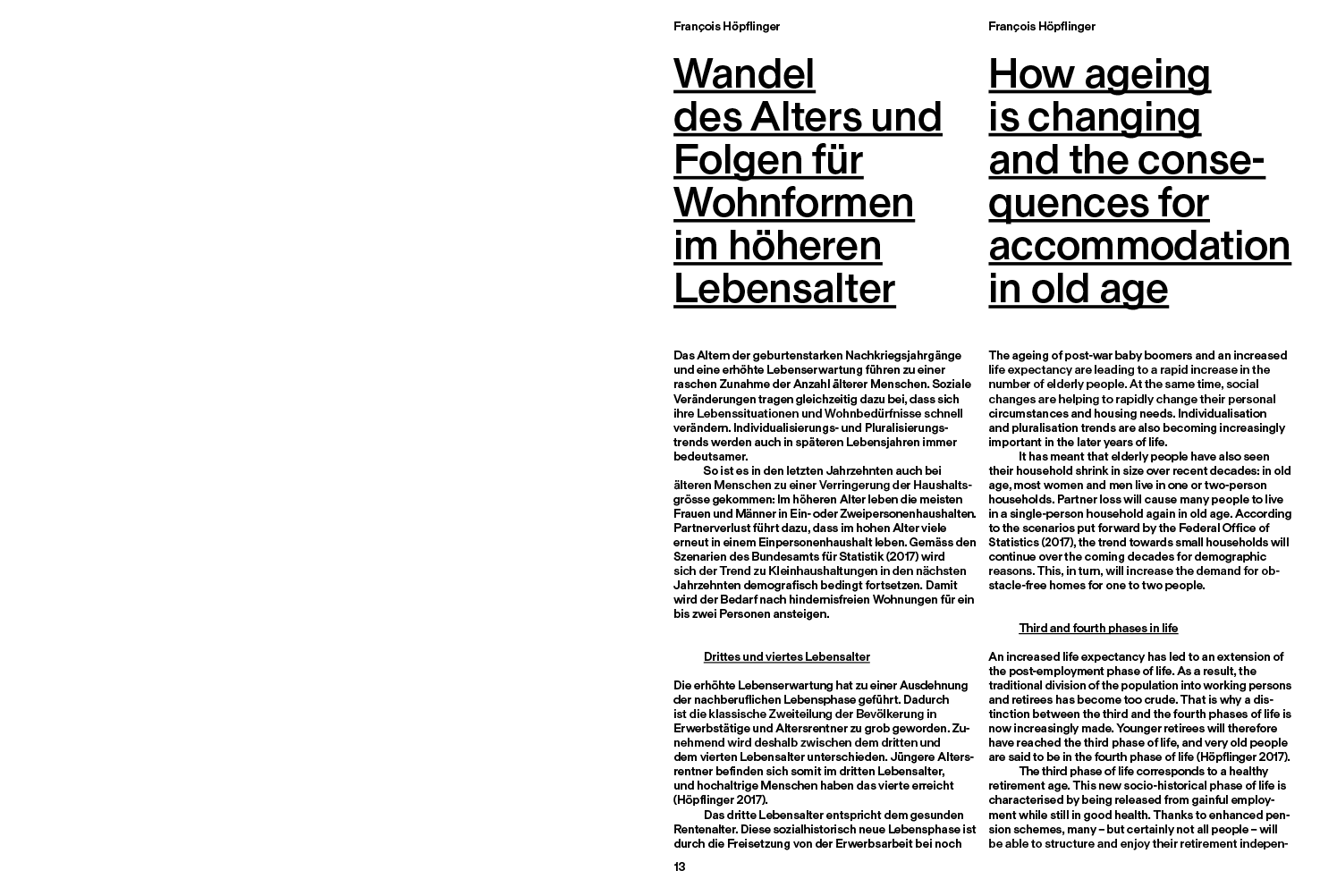 François Höpflinger

Wandel des Alters und Folgen für Wohnformen im höheren Lebensalter

Das Altern der geburtenstarken Nachkriegsjahrgänge und eine erhöhte Lebenserwartung führen zu einer raschen Zunahme der Anzahl älterer Menschen. Soziale Veränderungen tragen gleichzeitig dazu bei, dass sich ihre Lebenssituationen und Wohnbedürfnisse schnell verändern. Individualisierungs- und Pluralisierungstrends werden auch in späteren Lebensjahren immer bedeutsamer.

So ist es in den letzten Jahrzehnten auch bei älteren Menschen zu einer Verringerung der Haushaltsgrösse gekommen: Im höheren Alter leben die meisten Frauen und Männer in Ein- oder Zweipersonenhaushalten. Partnerverlust führt dazu, dass im hohen Alter viele erneut in einem Einpersonenhaushalt leben. Gemäss den Szenarien des Bundesamts für Statistik (2017) wird sich der Trend zu Kleinhaushaltungen in den nächsten Jahrzehnten demografisch bedingt fortsetzen. Damit wird der Bedarf nach hindernisfreien Wohnungen für ein bis zwei Personen ansteigen.

Drittes und viertes Lebensalter

Die erhöhte Lebenserwartung hat zu einer Ausdehnung der nachberuflichen Lebensphase geführt. Dadurch ist die klassische Zweiteilung der Bevölkerung in Erwerbstätige und Altersrentner zu grob geworden. Zunehmend wird deshalb zwischen dem dritten und dem vierten Lebensalter unterschieden. Jüngere Altersrentner befinden sich somit im dritten Lebensalter, und hochaltrige Menschen haben das vierte erreicht (Höpflinger 2017).

Das dritte Lebensalter entspricht dem gesunden Rentenalter. Diese sozialhistorisch neue Lebensphase ist durch die Freisetzung von der Erwerbsarbeit bei noch

13

François Höpflinger

How ageing is changing and the consequences for accommodation in old age

The ageing of post-war baby boomers and an increased life expectancy are leading to a rapid increase in the number of elderly people. At the same time, social changes are helping to rapidly change their personal circumstances and housing needs. Individualisation and pluralisation trends are also becoming increasingly important in the later years of life.

It has meant that elderly people have also seen their household shrink in size over recent decades: in old age, most women and men live in one or two-person households. Partner loss will cause many people to live in a single-person household again in old age. According to the scenarios put forward by the Federal Office of Statistics (2017), the trend towards small households will continue over the coming decades for demographic reasons. This, in turn, will increase the demand for obstacle-free homes for one to two people.

Third and fourth phases in life

An increased life expectancy has led to an extension of the post-employment phase of life. As a result, the traditional division of the population into working persons and retirees has become too crude. That is why a distinction between the third and the fourth phases of life is now increasingly made. Younger retirees will therefore have reached the third phase of life, and very old people are said to be in the fourth phase of life (Höpflinger 2017).

The third phase of life corresponds to a healthy retirement age. This new socio-historical phase of life is characterised by being released from gainful employment while still in good health. Thanks to enhanced pension schemes, many – but certainly not all people – will be able to structure and enjoy their retirement indepen-